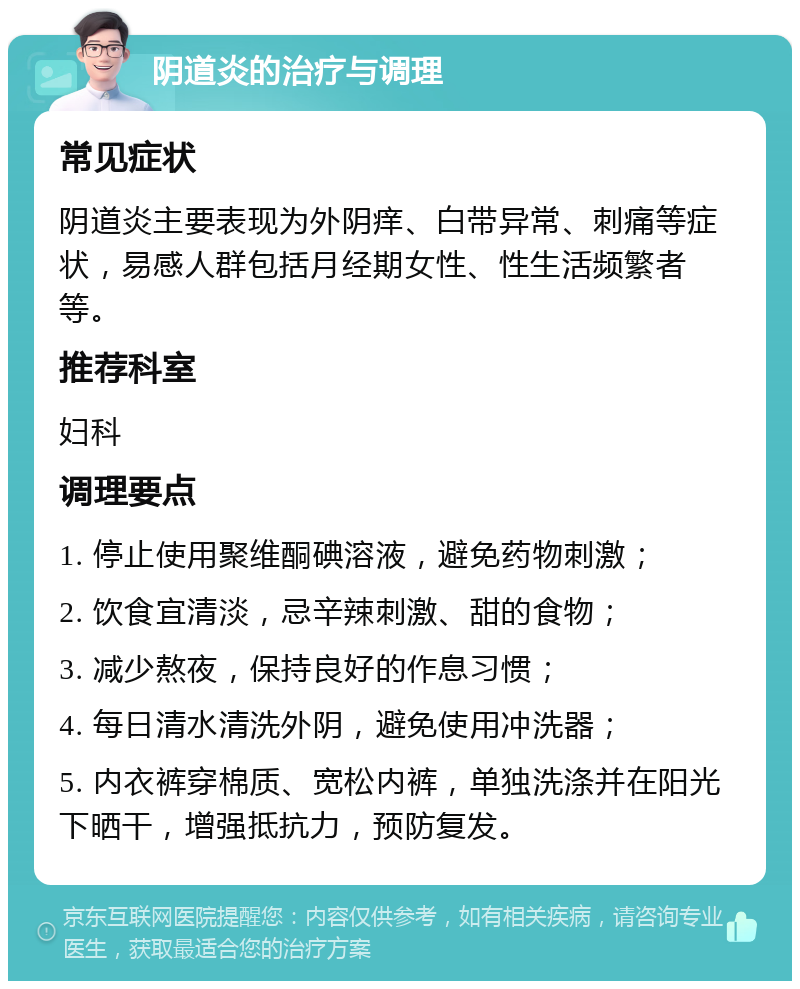 阴道炎的治疗与调理

常见症状

阴道炎主要表现为外阴痒、白带异常、刺痛等症状，易感人群包括月经期女性、性生活频繁者等。

推荐科室

妇科

调理要点

1. 停止使用聚维酮碘溶液，避免药物刺激；

2. 饮食宜清淡，忌辛辣刺激、甜的食物；

3. 减少熬夜，保持良好的作息习惯；

4. 每日清水清洗外阴，避免使用冲洗器；

5. 内衣裤穿棉质、宽松内裤，单独洗涤并在阳光下晒干，增强抵抗力，预防复发。

京东互联网医院提醒您：内容仅供参考，如有相关疾病，请咨询专业医生，获取最适合您的治疗方案